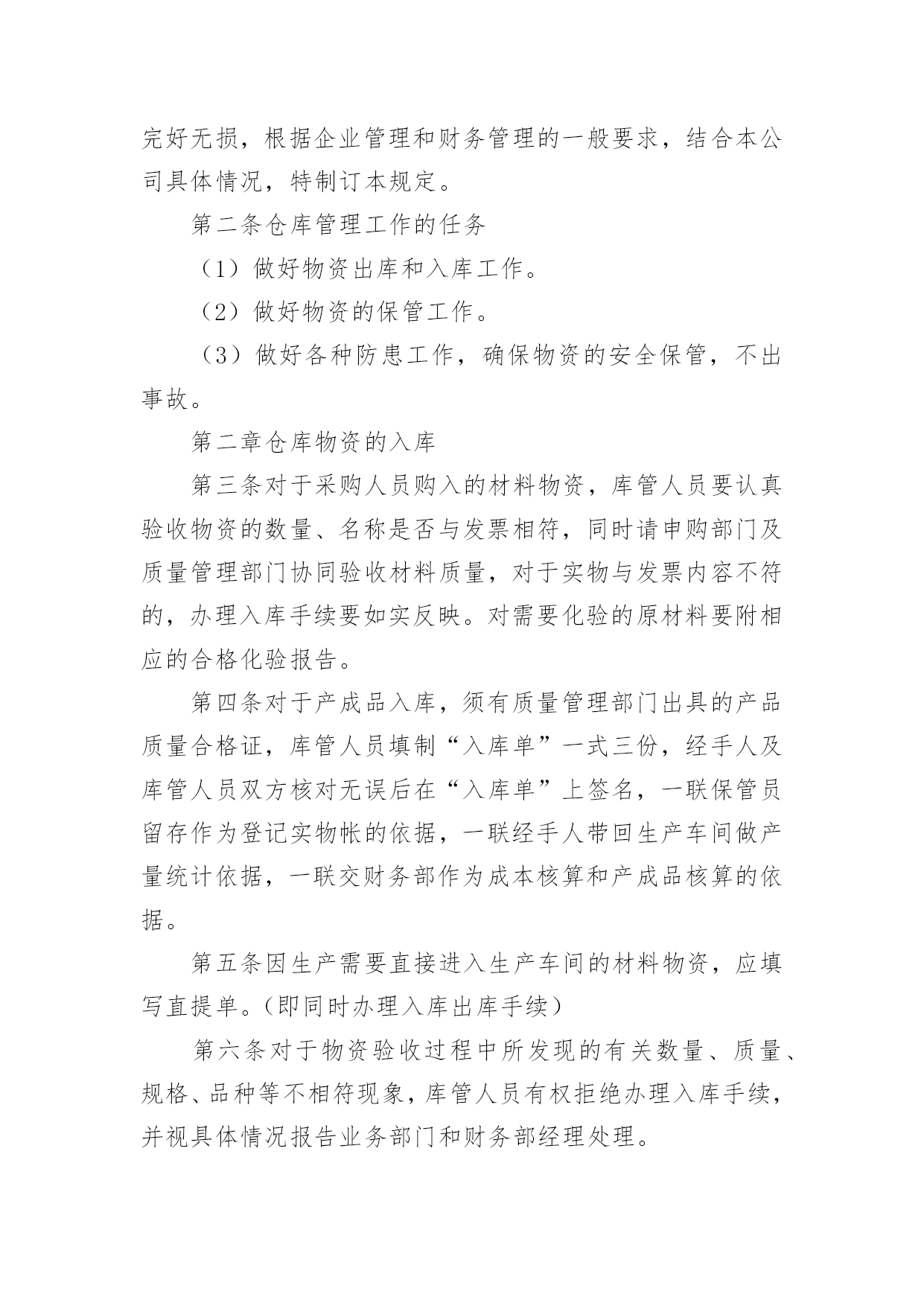 完好无损，根据企业管理和财务管理的一般要求，结合本公司具体情况，特制订本规定。

第二条仓库管理工作的任务

（1）做好物资出库和入库工作。

（2）做好物资的保管工作。

（3）做好各种防患工作，确保物资的安全保管，不出事故。

第二章仓库物资的入库

第三条对于采购人员购入的材料物资，库管人员要认真验收物资的数量、名称是否与发票相符，同时请申购部门及质量管理部门协同验收材料质量，对于实物与发票内容不符的，办理入库手续要如实反映。对需要化验的原材料要附相应的合格化验报告。

第四条对于产成品入库，须有质量管理部门出具的产品质量合格证，库管人员填制“入库单”一式三份，经手人及库管人员双方核对无误后在“入库单”上签名，一联保管员留存作为登记实物帐的依据，一联经手人带回生产车间做产量统计依据，一联交财务部作为成本核算和产成品核算的依据。

第五条因生产需要直接进入生产车间的材料物资，应填写直提单。(即同时办理入库出库手续）

第六条对于物资验收过程中所发现的有关数量、质量、规格、品种等不相符现象，库管人员有权拒绝办理入库手续，并视具体情况报告业务部门和财务部经理处理。